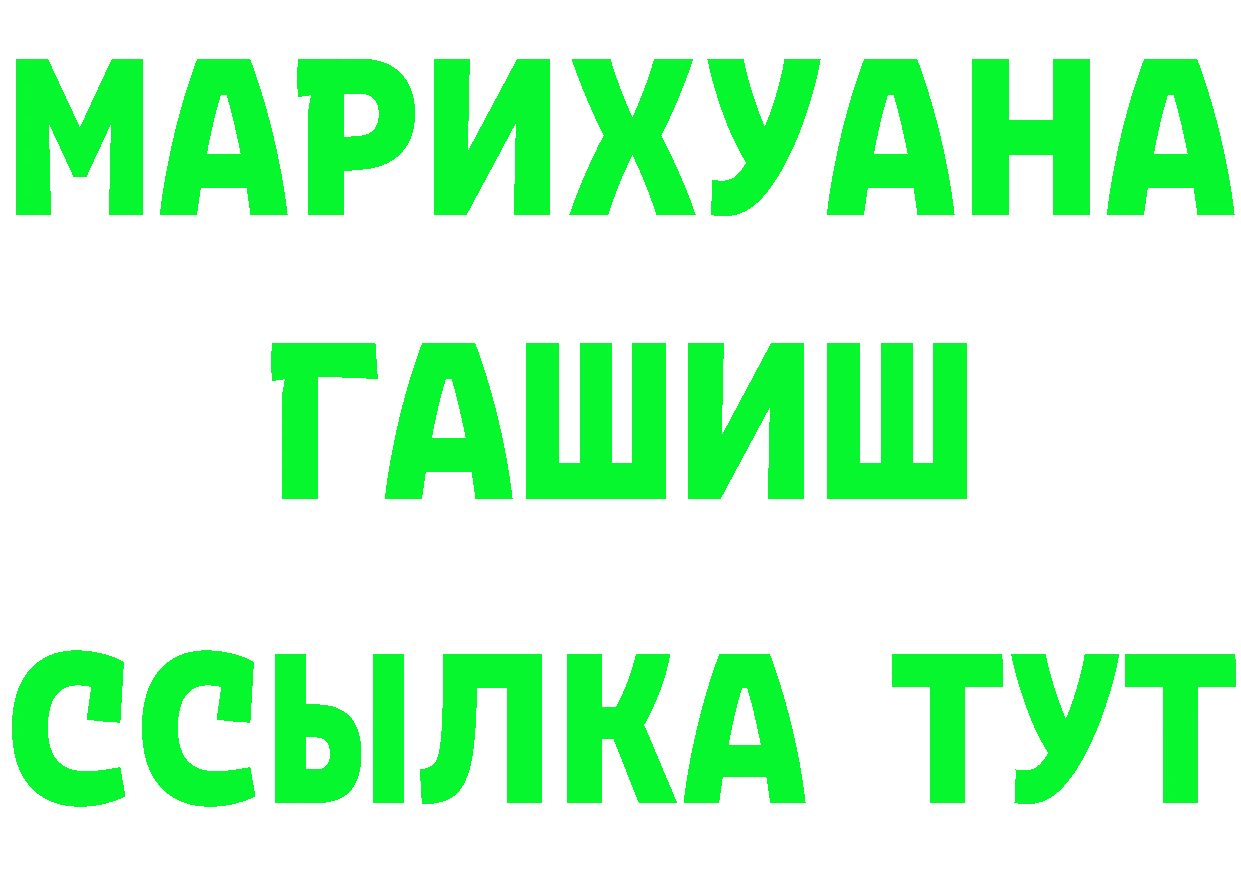 МАРИХУАНА
ГАШИШ
ССЫЛКА ТУТ